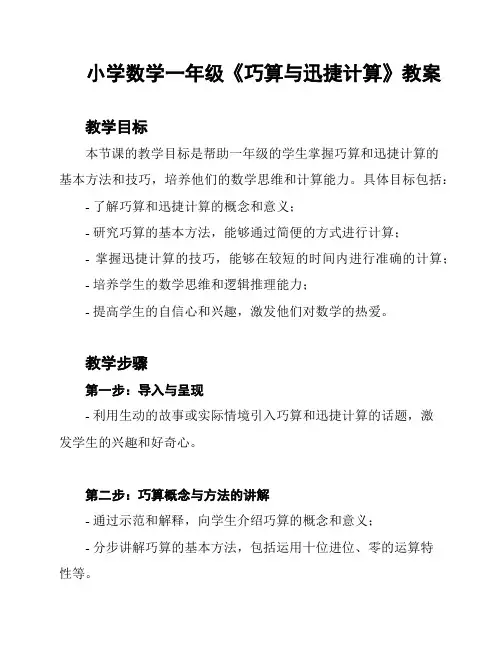 小学数学一年级《巧算与迅捷计算》教案

教学目标

本节课的教学目标是帮助一年级的学生掌握巧算和迅捷计算的基本方法和技巧，培养他们的数学思维和计算能力。具体目标包括：

- 了解巧算和迅捷计算的概念和意义；

- 研究巧算的基本方法，能够通过简便的方式进行计算；

- 掌握迅捷计算的技巧，能够在较短的时间内进行准确的计算；

- 培养学生的数学思维和逻辑推理能力；

- 提高学生的自信心和兴趣，激发他们对数学的热爱。

教学步骤

第一步：导入与呈现

- 利用生动的故事或实际情境引入巧算和迅捷计算的话题，激发学生的兴趣和好奇心。

第二步：巧算概念与方法的讲解

- 通过示范和解释，向学生介绍巧算的概念和意义；

- 分步讲解巧算的基本方法，包括运用十位进位、零的运算特性等。